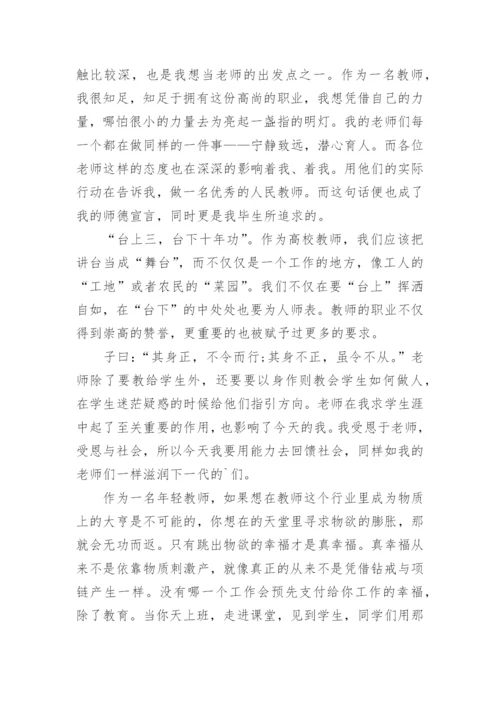 触比较深，也是我想当老师的出发点之一。作为一名教师，我很知足，知足于拥有这份高尚的职业，我想凭借自己的力量，哪怕很小的力量去为亮起一盏指的明灯。我的老师们每一个都在做同样的一件事——宁静致远，潜心育人。而各位老师这样的态度也在深深的影响着我、着我。用他们的实际行动在告诉我，做一名优秀的人民教师。而这句话便也成了我的师德宣言，同时更是我毕生所追求的。

“台上三，台下十年功”。作为高校教师，我们应该把讲台当成“舞台”，而不仅仅是一个工作的地方，像工人的“工地”或者农民的“菜园”。我们不仅在要“台上”挥洒自如，在“台下”的中处处也要为人师表。教师的职业不仅得到崇高的赞誉，更重要的也被赋予过更多的要求。

子曰：“其身正，不令而行；其身不正，虽令不从。”老师除了要教给学生外，还要要以身作则教会学生如何做人，在学生迷茫疑惑的时候给他们指引方向。老师在我求学生涯中起了至关重要的作用，也影响了今天的我。我受恩于老师，受恩与社会，所以今天我要用能力去回馈社会，同样如我的老师们一样滋润下一代的`们。

作为一名年轻教师，如果想在教师这个行业里成为物质上的大亨是不可能的，你想在的天堂里寻求物欲的膨胀，那就会无功而返。只有跳出物欲的幸福才是真幸福。真幸福从来不是依靠物质刺激产，就像真正的从来不是凭借钻戒与项链产生一样。没有哪一个工作会预先支付给你工作的幸福，除了教育。当你天上班，走进课堂，见到学生，同学们用那